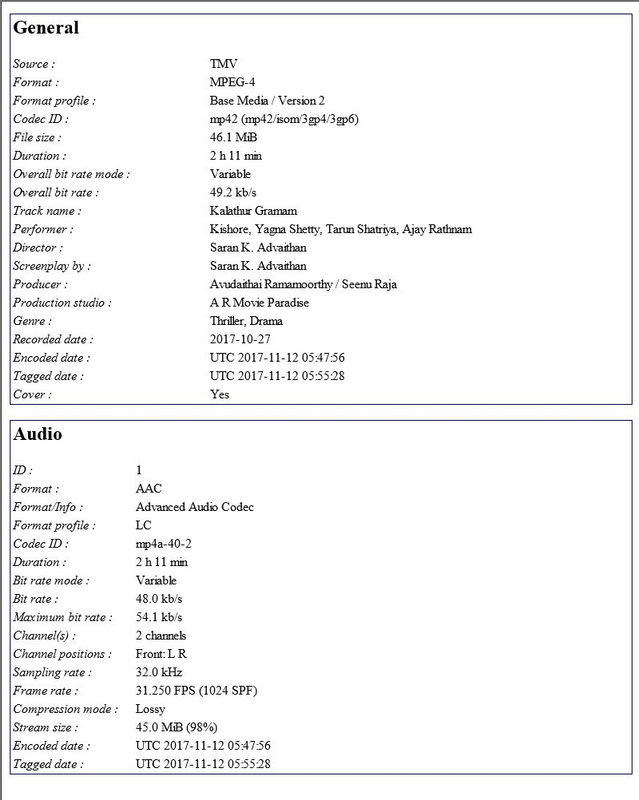 General

| | |
|---|---|
| Source : | TMV |
| Format : | MPEG-4 |
| Format profile : | Base Media / Version 2 |
| Codec ID : | mp42 (mp42/isom/3gp4/3gp6) |
| File size : | 46.1 MiB |
| Duration : | 2 h 11 min |
| Overall bit rate mode : | Variable |
| Overall bit rate : | 49.2 kb/s |
| Track name : | Kalathur Gramam |
| Performer : | Kishore, Yagna Shetty, Tarun Shatriya, Ajay Rathnam |
| Director : | Saran K. Advaithan |
| Screenplay by : | Saran K. Advaithan |
| Producer : | Avudaithai Ramamoorthy / Seenu Raja |
| Production studio : | A R Movie Paradise |
| Genre : | Thriller, Drama |
| Recorded date : | 2017-10-27 |
| Encoded date : | UTC 2017-11-12 05:47:56 |
| Tagged date : | UTC 2017-11-12 05:55:28 |
| Cover : | Yes |

Audio

| | |
|---|---|
| ID : | 1 |
| Format : | AAC |
| Format/Info : | Advanced Audio Codec |
| Format profile : | LC |
| Codec ID : | mp4a-40-2 |
| Duration : | 2 h 11 min |
| Bit rate mode : | Variable |
| Bit rate : | 48.0 kb/s |
| Maximum bit rate : | 54.1 kb/s |
| Channel(s) : | 2 channels |
| Channel positions : | Front: L R |
| Sampling rate : | 32.0 kHz |
| Frame rate : | 31.250 FPS (1024 SPF) |
| Compression mode : | Lossy |
| Stream size : | 45.0 MiB (98%) |
| Encoded date : | UTC 2017-11-12 05:47:56 |
| Tagged date : | UTC 2017-11-12 05:55:28 |